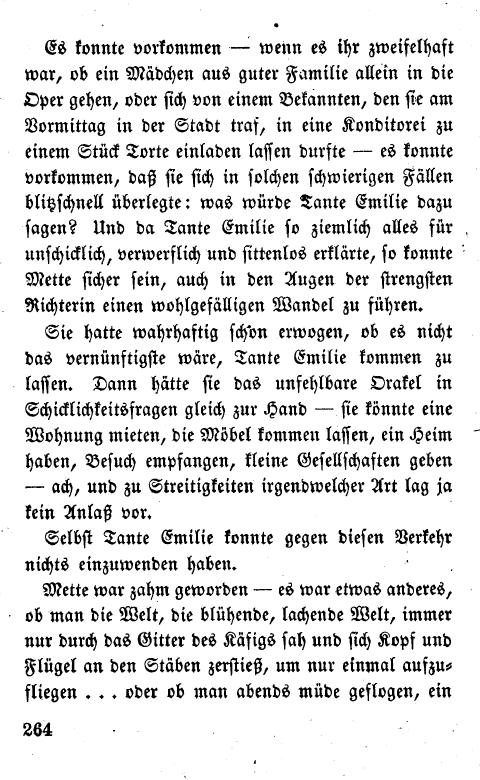 Es konnte vorkommen — wenn es ihr zweifelhaft war, ob ein Mädchen aus guter Familie allein in die Oper gehen, oder sich von einem Bekannten, den sie am Vormittag in der Stadt traf, in eine Konditorei zu einem Stück Torte einladen lassen durfte — es konnte vorkommen, daß sie sich in solchen schwierigen Fällen blitzschnell überlegte: was würde Tante Emilie dazu sagen? Und da Tante Emilie so ziemlich alles für unschicklich, verwerflich und sittenlos erklärte, so konnte Mette sicher sein, auch in den Augen der strengsten Richterin einen wohlgefälligen Wandel zu führen.

Sie hatte wahrhaftig schon erwogen, ob es nicht das vernünftigste wäre, Tante Emilie kommen zu lassen. Dann hätte sie das unfehlbare Orakel in Schicklichkeitsfragen gleich zur Hand — sie könnte eine Wohnung mieten, die Möbel kommen lassen, ein Heim haben, Besuch empfangen, kleine Gesellschaften geben — ach, und zu Streitigkeiten irgendwelcher Art lag ja kein Anlaß vor.

Selbst Tante Emilie konnte gegen diesen Verkehr nichts einzuwenden haben.

Mette war zahm geworden — es war etwas anderes, ob man die Welt, die blühende, lachende Welt, immer nur durch das Gitter des Käfigs sah und sich Kopf und Flügel an den Stäben zerstieß, um nur einmal aufzufliegen . . . oder ob man abends müde geflogen, ein

264